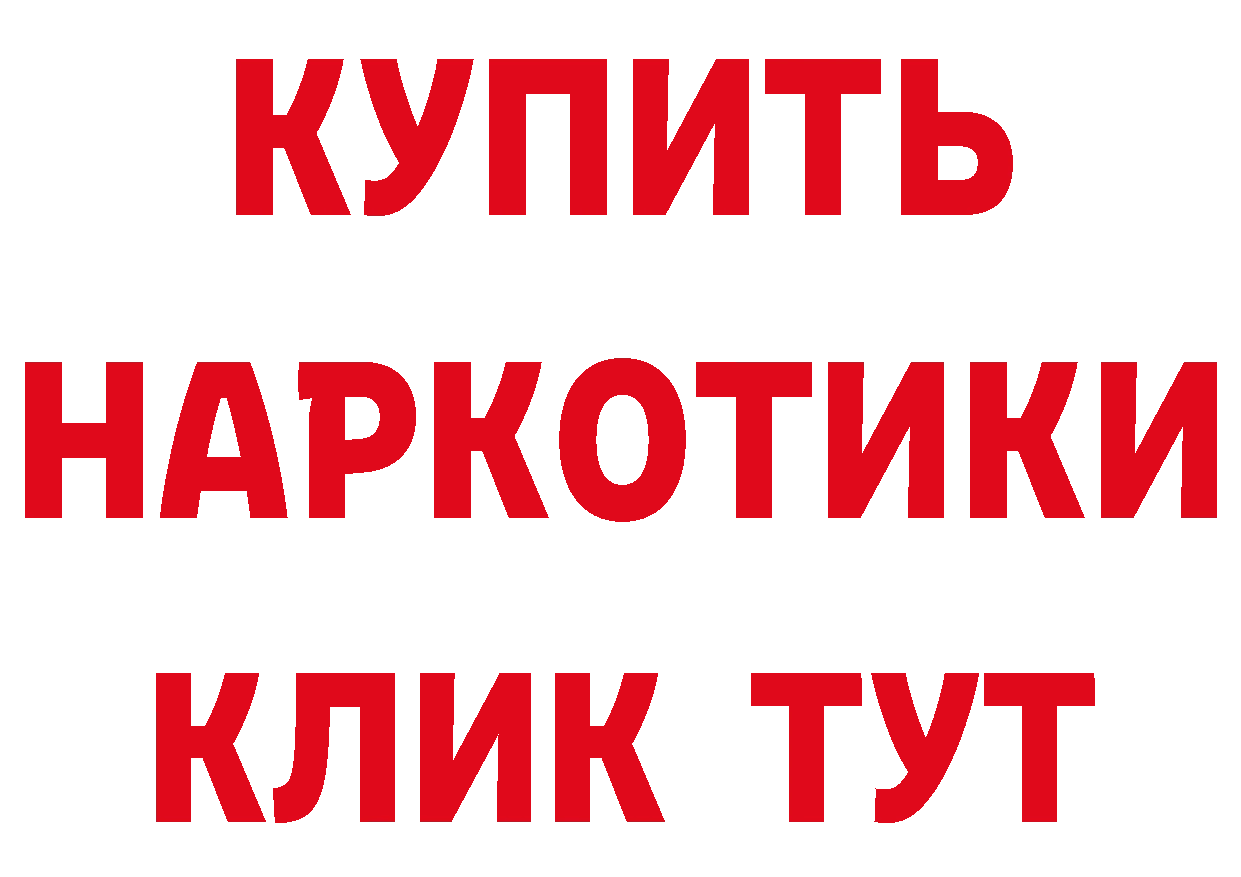 КУПИТЬ
НАРКОТИКИ
КЛИК ТУТ